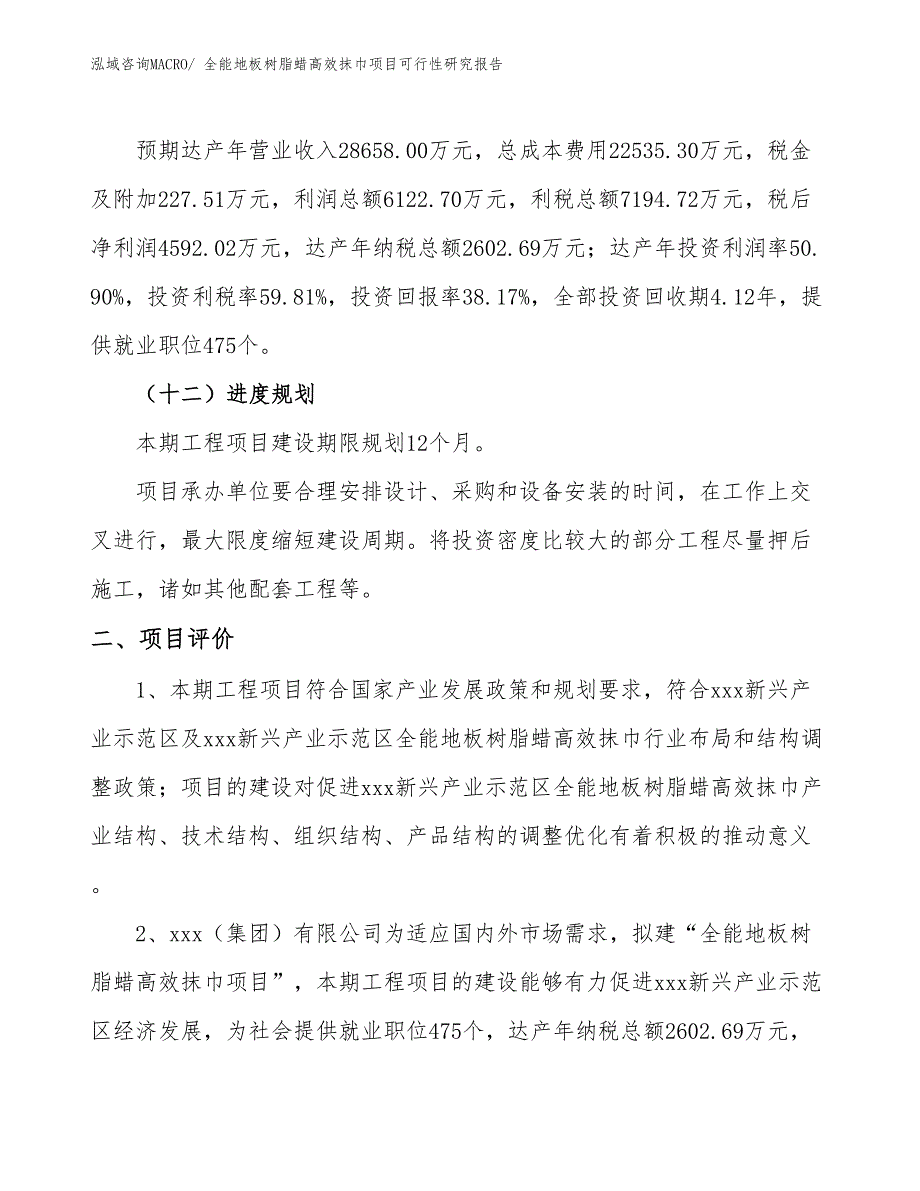 泓域咨询MACRO/ 全能地板树脂蜡高效抹巾项目可行性研究报告

预期达产年营业收入28658.00万元，总成本费用22535.30万元，税金及附加227.51万元，利润总额6122.70万元，利税总额7194.72万元，税后净利润4592.02万元，达产年纳税总额2602.69万元；达产年投资利润率50.90%，投资利税率59.81%，投资回报率38.17%，全部投资回收期4.12年，提供就业职位475个。

（十二）进度规划

本期工程项目建设期限规划12个月。

项目承办单位要合理安排设计、采购和设备安装的时间，在工作上交叉进行，最大限度缩短建设周期。将投资密度比较大的部分工程尽量押后施工，诸如其他配套工程等。

二、项目评价

1、本期工程项目符合国家产业发展政策和规划要求，符合xxx新兴产业示范区及xxx新兴产业示范区全能地板树脂蜡高效抹巾行业布局和结构调整政策；项目的建设对促进xxx新兴产业示范区全能地板树脂蜡高效抹巾产业结构、技术结构、组织结构、产品结构的调整优化有着积极的推动意义。

2、xxx（集团）有限公司为适应国内外市场需求，拟建“全能地板树脂蜡高效抹巾项目”，本期工程项目的建设能够有力促进xxx新兴产业示范区经济发展，为社会提供就业职位475个，达产年纳税总额2602.69万元，